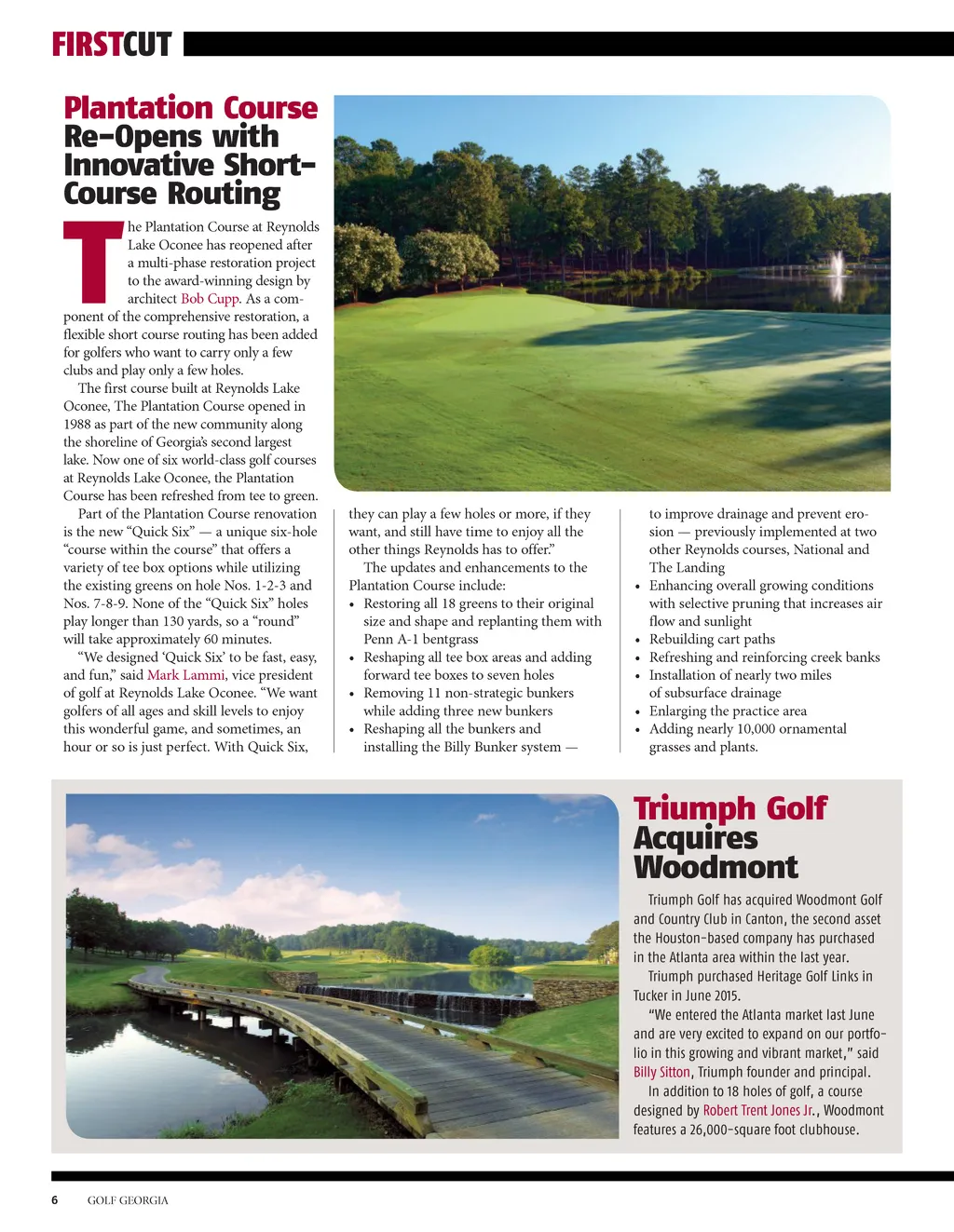 FIRSTCUT

Plantation Course Re-Opens with Innovative Short-Course Routing

The Plantation Course at Reynolds Lake Oconee has reopened after a multi-phase restoration project to the award-winning design by architect Bob Cupp. As a component of the comprehensive restoration, a flexible short course routing has been added for golfers who want to carry only a few clubs and play only a few holes.

The first course built at Reynolds Lake Oconee, The Plantation Course opened in 1988 as part of the new community along the shoreline of Georgia's second largest lake. Now one of six world-class golf courses at Reynolds Lake Oconee, the Plantation Course has been refreshed from tee to green.

Part of the Plantation Course renovation is the new "Quick Six" — a unique six-hole "course within the course" that offers a variety of tee box options while utilizing the existing greens on hole Nos. 1-2-3 and Nos. 7-8-9. None of the "Quick Six" holes play longer than 130 yards, so a "round" will take approximately 60 minutes.

"We designed 'Quick Six' to be fast, easy, and fun," said Mark Lammi, vice president of golf at Reynolds Lake Oconee. "We want golfers of all ages and skill levels to enjoy this wonderful game, and sometimes, an hour or so is just perfect. With Quick Six, they can play a few holes or more, if they want, and still have time to enjoy all the other things Reynolds has to offer."

The updates and enhancements to the Plantation Course include:
• Restoring all 18 greens to their original size and shape and replanting them with Penn A-1 bentgrass
• Reshaping all tee box areas and adding forward tee boxes to seven holes
• Removing 11 non-strategic bunkers while adding three new bunkers
• Reshaping all the bunkers and installing the Billy Bunker system — to improve drainage and prevent erosion — previously implemented at two other Reynolds courses, National and The Landing
• Enhancing overall growing conditions with selective pruning that increases air flow and sunlight
• Rebuilding cart paths
• Refreshing and reinforcing creek banks
• Installation of nearly two miles of subsurface drainage
• Enlarging the practice area
• Adding nearly 10,000 ornamental grasses and plants.

Triumph Golf Acquires Woodmont

Triumph Golf has acquired Woodmont Golf and Country Club in Canton, the second asset the Houston-based company has purchased in the Atlanta area within the last year.

Triumph purchased Heritage Golf Links in Tucker in June 2015.

"We entered the Atlanta market last June and are very excited to expand on our portfolio in this growing and vibrant market," said Billy Sitton, Triumph founder and principal.

In addition to 18 holes of golf, a course designed by Robert Trent Jones Jr., Woodmont features a 26,000-square foot clubhouse.

6 GOLF GEORGIA